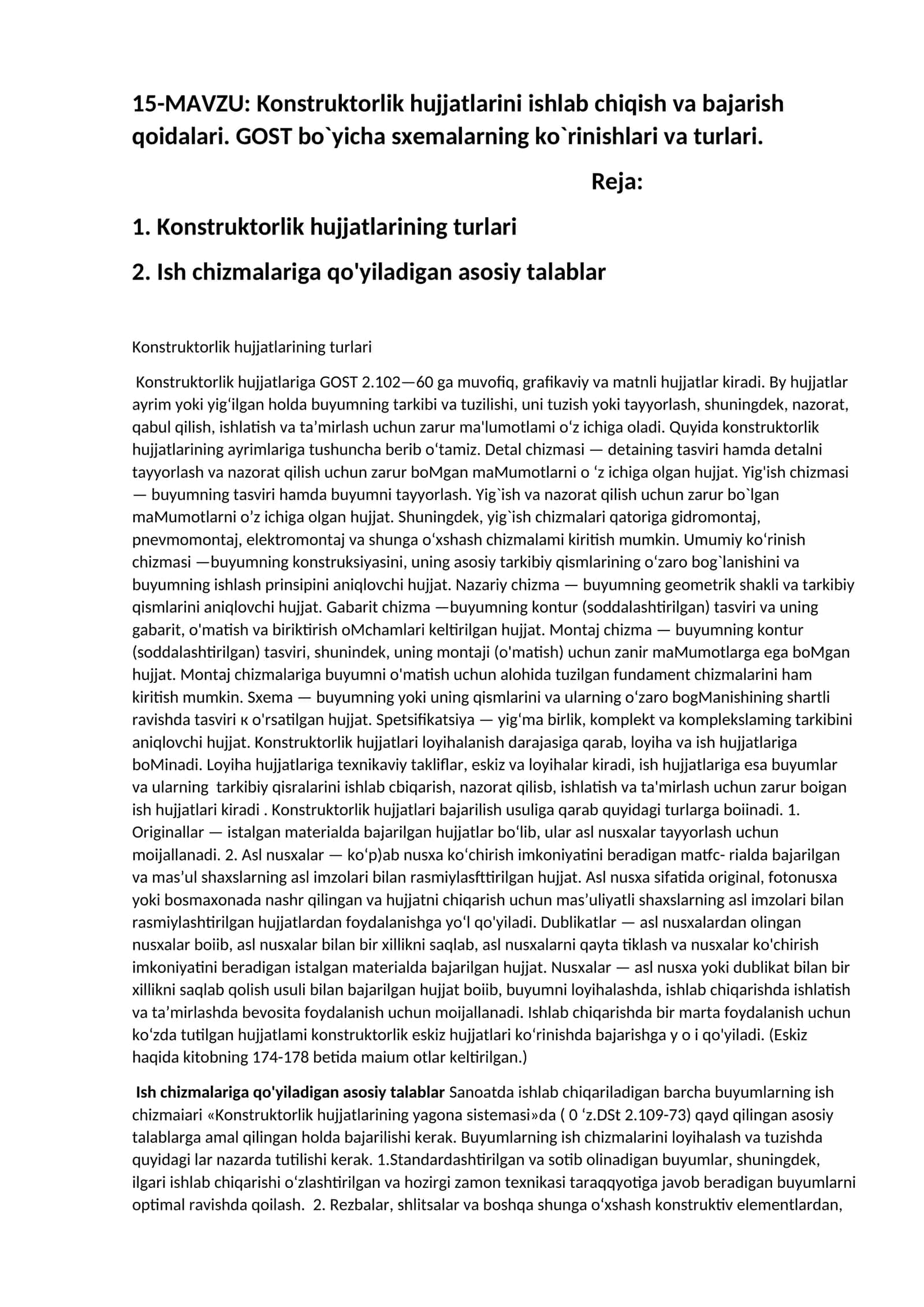 15-MAVZU: Konstruktorlik hujjatlarini ishlab chiqish va bajarish qoidalari. GOST bo`yicha sxemalarning ko`rinishlari va turlari.

Reja:

1. Konstruktorlik hujjatlarining turlari

2. Ish chizmalariga qo'yiladigan asosiy talablar

Konstruktorlik hujjatlarining turlari

Konstruktorlik hujjatlariga GOST 2.102—60 ga muvofiq, grafikaviy va matnli hujjatlar kiradi. By hujjatlar ayrim yoki yig'ilgan holda buyumning tarkibi va tuzilishi, uni tuzish yoki tayyorlash, shuningdek, nazorat, qabul qilish, ishlatish va ta'mirlash uchun zarur ma'lumotlami o'z ichiga oladi. Quyida konstruktorlik hujjatlarining ayrimlariga tushuncha berib o'tamiz. Detal chizmasi — detaining tasviri hamda detalni tayyorlash va nazorat qilish uchun zarur boMgan maMumotlarni o 'z ichiga olgan hujjat. Yig'ish chizmasi — buyumning tasviri hamda buyumni tayyorlash. Yig`ish va nazorat qilish uchun zarur bo`lgan maMumotlarni o'z ichiga olgan hujjat. Shuningdek, yig`ish chizmalari qatoriga gidromontaj, pnevmomontaj, elektromontaj va shunga o'xshash chizmalami kiritish mumkin. Umumiy ko'rinish chizmasi —buyumning konstruksiyasini, uning asosiy tarkibiy qismlarining o'zaro bog`lanishini va buyumning ishlash prinsipini aniqlovchi hujjat. Nazariy chizma — buyumning geometrik shakli va tarkibiy qismlarini aniqlovchi hujjat. Gabarit chizma —buyumning kontur (soddalashtirilgan) tasviri va uning gabarit, o'matish va biriktirish oMchamlari keltirilgan hujjat. Montaj chizma — buyumning kontur (soddalashtirilgan) tasviri, shunindek, uning montaji (o'matish) uchun zanir maMumotlarga ega boMgan hujjat. Montaj chizmalariga buyumni o'matish uchun alohida tuzilgan fundament chizmalarini ham kiritish mumkin. Sxema — buyumning yoki uning qismlarini va ularning o'zaro bogManishining shartli ravishda tasviri к o'rsatilgan hujjat. Spetsifikatsiya — yig'ma birlik, komplekt va komplekslaming tarkibini aniqlovchi hujjat. Konstruktorlik hujjatlari loyihalanish darajasiga qarab, loyiha va ish hujjatlariga boMinadi. Loyiha hujjatlariga texnikaviy takliflar, eskiz va loyihalar kiradi, ish hujjatlariga esa buyumlar va ularning tarkibiy qisralarini ishlab cbiqarish, nazorat qilisb, ishlatish va ta'mirlash uchun zarur boigan ish hujjatlari kiradi . Konstruktorlik hujjatlari bajarilish usuliga qarab quyidagi turlarga boiinadi. 1. Originallar — istalgan materialda bajarilgan hujjatlar bo'lib, ular asl nusxalar tayyorlash uchun moijallanadi. 2. Asl nusxalar — ko'p)ab nusxa ko'chirish imkoniyatini beradigan matfc- rialda bajarilgan va mas'ul shaxslarning asl imzolari bilan rasmiylasfttirilgan hujjat. Asl nusxa sifatida original, fotonusxa yoki bosmaxonada nashr qilingan va hujjatni chiqarish uchun mas'uliyatli shaxslarning asl imzolari bilan rasmiylashtirilgan hujjatlardan foydalanishga yo'l qo'yiladi. Dublikatlar — asl nusxalardan olingan nusxalar boiib, asl nusxalar bilan bir xillikni saqlab, asl nusxalarni qayta tiklash va nusxalar ko'chirish imkoniyatini beradigan istalgan materialda bajarilgan hujjat. Nusxalar — asl nusxa yoki dublikat bilan bir xillikni saqlab qolish usuli bilan bajarilgan hujjat boiib, buyumni loyihalashda, ishlab chiqarishda ishlatish va ta'mirlashda bevosita foydalanish uchun moijallanadi. Ishlab chiqarishda bir marta foydalanish uchun ko'zda tutilgan hujjatlami konstruktorlik eskiz hujjatlari ko'rinishda bajarishga y o i qo'yiladi. (Eskiz haqida kitobning 174-178 betida maium otlar keltirilgan.)

Ish chizmalariga qo'yiladigan asosiy talablar Sanoatda ishlab chiqariladigan barcha buyumlarning ish chizmaiari «Konstruktorlik hujjatlarining yagona sistemasi»da ( 0 'z.DSt 2.109-73) qayd qilingan asosiy talablarga amal qilingan holda bajarilishi kerak. Buyumlarning ish chizmalarini loyihalash va tuzishda quyidagi lar nazarda tutilishi kerak. 1.Standardashtirilgan va sotib olinadigan buyumlar, shuningdek, ilgari ishlab chiqarishi o'zlashtirilgan va hozirgi zamon texnikasi taraqqyotiga javob beradigan buyumlarni optimal ravishda qoilash. 2. Rezbalar, shlitsalar va boshqa shunga o'xshash konstruktiv elementlardan,